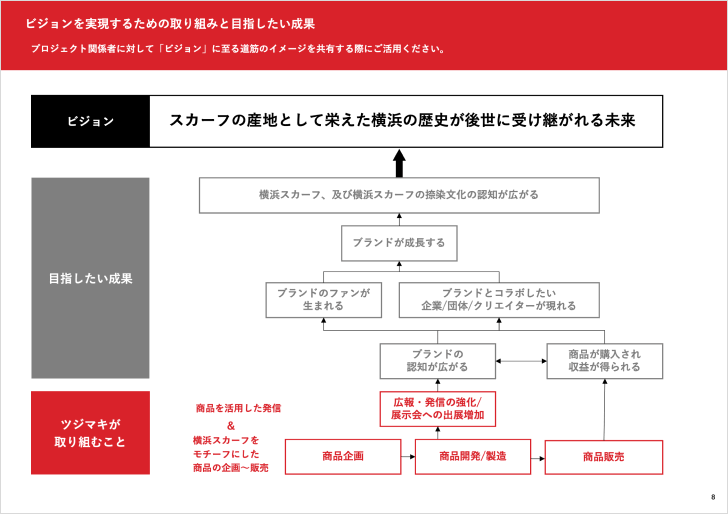 ビジョンを実現するための取り組みと目指したい成果

プロジェクト関係者に対して「ビジョン」に至る道筋のイメージを共有する際にご活用ください。

ビジョン

スカーフの産地として栄えた横浜の歴史が後世に受け継がれる未来

目指したい成果

横浜スカーフ、及び横浜スカーフの捺染文化の認知が広がる

ブランドが成長する

ブランドのファンが生まれる

ブランドとコラボしたい企業/団体/クリエイターが現れる

ブランドの認知が広がる

商品が購入され収益が得られる

ツジマキが取り組むこと

商品を活用した発信
&
横浜スカーフをモチーフにした商品の企画〜販売

広報・発信の強化/展示会への出展増加

商品企画

商品開発/製造

商品販売

8